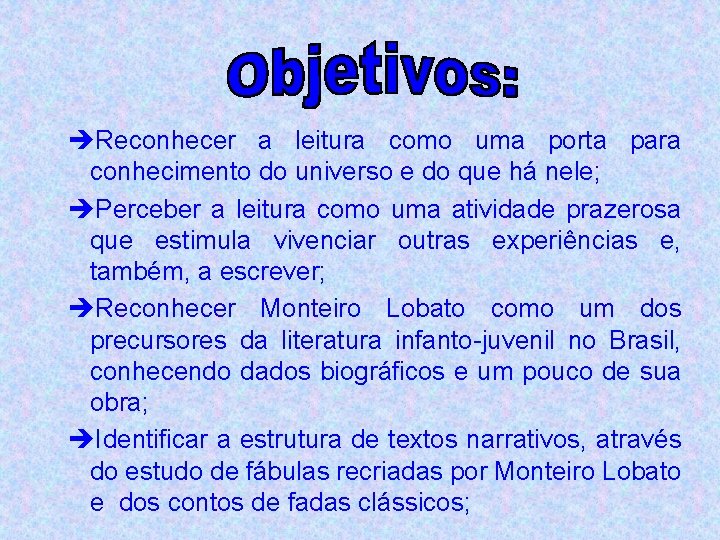 Objetivos:

➔Reconhecer a leitura como uma porta para conhecimento do universo e do que há nele;

➔Perceber a leitura como uma atividade prazerosa que estimula vivenciar outras experiências e, também, a escrever;

➔Reconhecer Monteiro Lobato como um dos precursores da literatura infanto-juvenil no Brasil, conhecendo dados biográficos e um pouco de sua obra;

➔Identificar a estrutura de textos narrativos, através do estudo de fábulas recriadas por Monteiro Lobato e dos contos de fadas clássicos;